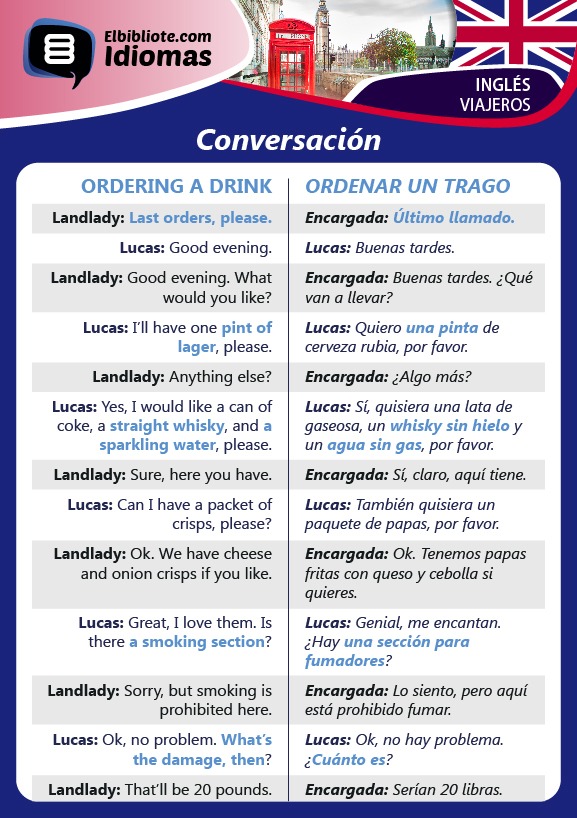 Elbibliote.com
Idiomas

INGLÉS
VIAJEROS

Conversación

| ORDERING A DRINK | ORDENAR UN TRAGO |
|---|---|
| Landlady: Last orders, please. | Encargada: Último llamado. |
| Lucas: Good evening. | Lucas: Buenas tardes. |
| Landlady: Good evening. What would you like? | Encargada: Buenas tardes. ¿Qué van a llevar? |
| Lucas: I'll have one pint of lager, please. | Lucas: Quiero una pinta de cerveza rubia, por favor. |
| Landlady: Anything else? | Encargada: ¿Algo más? |
| Lucas: Yes, I would like a can of coke, a straight whisky, and a sparkling water, please. | Lucas: Sí, quisiera una lata de gaseosa, un whisky sin hielo y un agua sin gas, por favor. |
| Landlady: Sure, here you have. | Encargada: Sí, claro, aquí tiene. |
| Lucas: Can I have a packet of crisps, please? | Lucas: También quisiera un paquete de papas, por favor. |
| Landlady: Ok. We have cheese and onion crisps if you like. | Encargada: Ok. Tenemos papas fritas con queso y cebolla si quieres. |
| Lucas: Great, I love them. Is there a smoking section? | Lucas: Genial, me encantan. ¿Hay una sección para fumadores? |
| Landlady: Sorry, but smoking is prohibited here. | Encargada: Lo siento, pero aquí está prohibido fumar. |
| Lucas: Ok, no problem. What's the damage, then? | Lucas: Ok, no hay problema. ¿Cuánto es? |
| Landlady: That'll be 20 pounds. | Encargada: Serían 20 libras. |